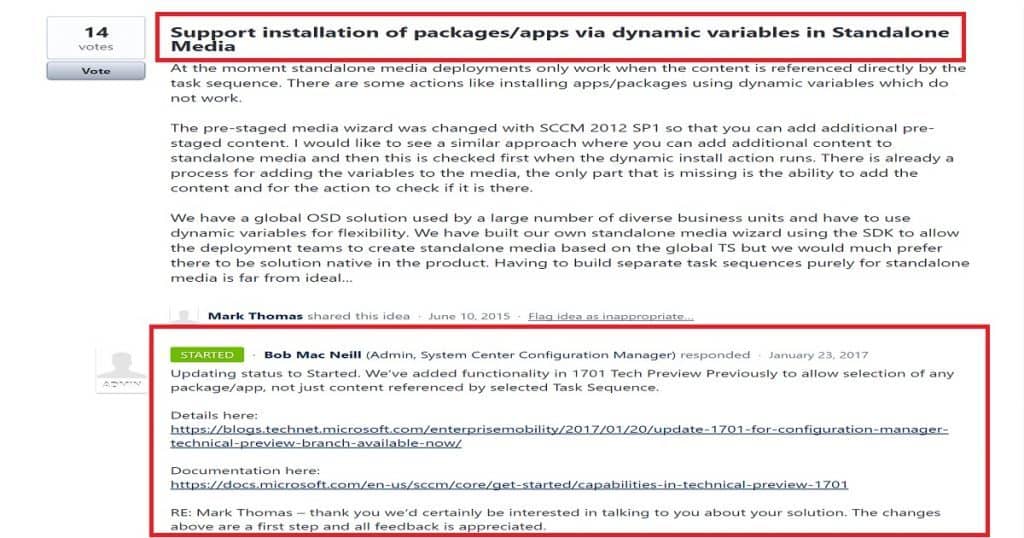 14
votes
Vote

Support installation of packages/apps via dynamic variables in Standalone Media

At the moment standalone media deployments only work when the content is referenced directly by the task sequence. There are some actions like installing apps/packages using dynamic variables which do not work.

The pre-staged media wizard was changed with SCCM 2012 SP1 so that you can add additional pre-staged content. I would like to see a similar approach where you can add additional content to standalone media and then this is checked first when the dynamic install action runs. There is already a process for adding the variables to the media, the only part that is missing is the ability to add the content and for the action to check if it is there.

We have a global OSD solution used by a large number of diverse business units and have to use dynamic variables for flexibility. We have built our own standalone media wizard using the SDK to allow the deployment teams to create standalone media based on the global TS but we would much prefer there to be solution native in the product. Having to build separate task sequences purely for standalone media is far from ideal...

Mark Thomas shared this idea · June 10, 2015 · Flag idea as inappropriate...

ADMIN

STARTED · Bob Mac Neill (Admin, System Center Configuration Manager) responded · January 23, 2017

Updating status to Started. We've added functionality in 1701 Tech Preview Previously to allow selection of any package/app, not just content referenced by selected Task Sequence.

Details here:
https://blogs.technet.microsoft.com/enterprisemobility/2017/01/20/update-1701-for-configuration-manager-technical-preview-branch-available-now/

Documentation here:
https://docs.microsoft.com/en-us/sccm/core/get-started/capabilities-in-technical-preview-1701

RE: Mark Thomas – thank you we'd certainly be interested in talking to you about your solution. The changes above are a first step and all feedback is appreciated.